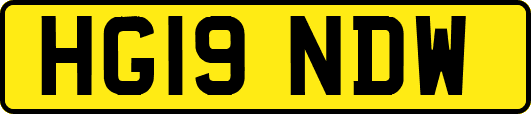 HG19 NDW